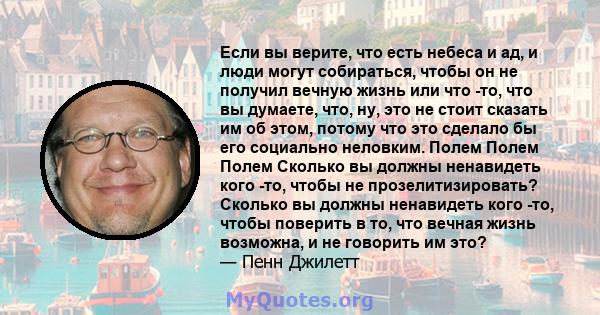 Если вы верите, что есть небеса и ад, и люди могут собираться, чтобы он не получил вечную жизнь или что -то, что вы думаете, что, ну, это не стоит сказать им об этом, потому что это сделало бы его социально неловким. Полем Полем Полем Сколько вы должны ненавидеть кого -то, чтобы не прозелитизировать? Сколько вы должны ненавидеть кого -то, чтобы поверить в то, что вечная жизнь возможна, и не говорить им это?
— Пенн Джилетт

MyQuotes.org